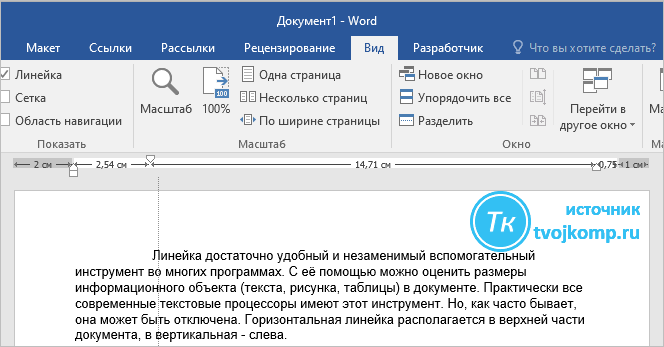 Документ1 - Word

Макет Ссылки Рассылки Рецензирование Вид Разработчик Что вы хотите сделать?

Линейка
Сетка
Область навигации
Показать

Масштаб 100%
Одна страница
Несколько страниц
По ширине страницы
Масштаб

Новое окно
Упорядочить все
Разделить
Перейти в другое окно
Окно

2 см 2,54 см 14,71 см 0,75 1 см

Тк источник tvojkomp.ru

Линейка достаточно удобный и незаменимый вспомогательный инструмент во многих программах. С её помощью можно оценить размеры информационного объекта (текста, рисунка, таблицы) в документе. Практически все современные текстовые процессоры имеют этот инструмент. Но, как часто бывает, она может быть отключена. Горизонтальная линейка располагается в верхней части документа, в вертикальная - слева.